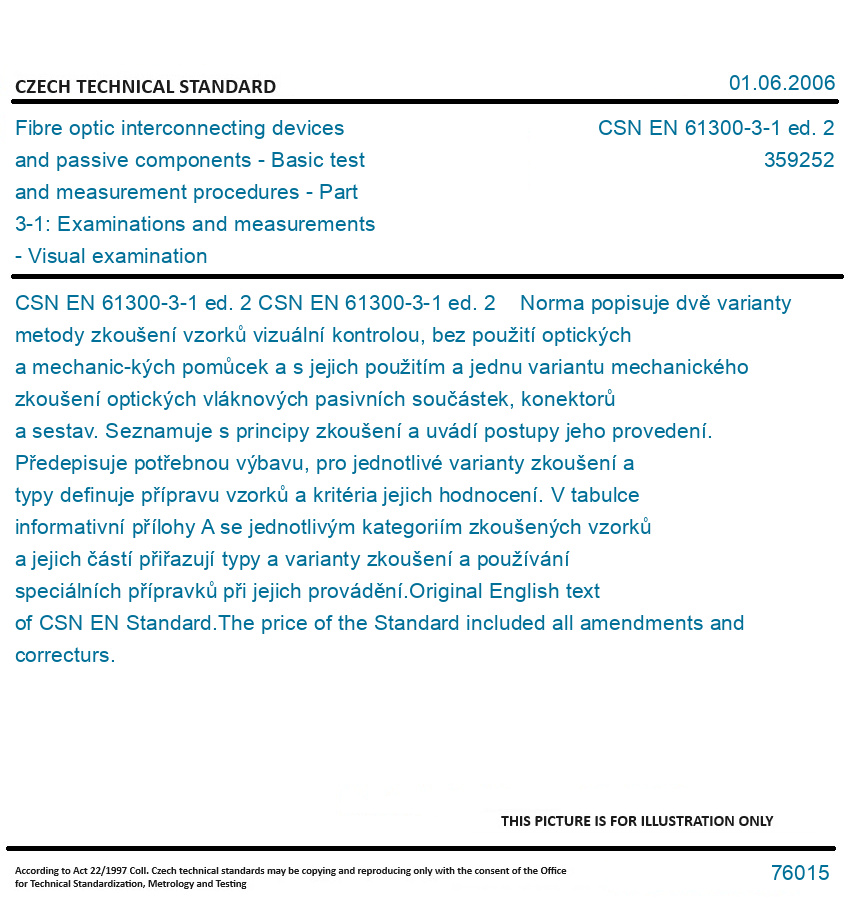 CZECH TECHNICAL STANDARD

01.06.2006

Fibre optic interconnecting devices and passive components - Basic test and measurement procedures - Part 3-1: Examinations and measurements - Visual examination

CSN EN 61300-3-1 ed. 2
359252

CSN EN 61300-3-1 ed. 2 CSN EN 61300-3-1 ed. 2 Norma popisuje dvě varianty metody zkoušení vzorků vizuální kontrolou, bez použití optických a mechanic-kých pomůcek a s jejich použitím a jednu variantu mechanického zkoušení optických vláknových pasivních součástek, konektorů a sestav. Seznamuje s principy zkoušení a uvádí postupy jeho provedení. Předepisuje potřebnou výbavu, pro jednotlivé varianty zkoušení a typy definuje přípravu vzorků a kritéria jejich hodnocení. V tabulce informativní přílohy A se jednotlivým kategoriím zkoušených vzorků a jejich částí přiřazují typy a varianty zkoušení a používání speciálních přípravků při jejich provádění.Original English text of CSN EN Standard.The price of the Standard included all amendments and correcturs.

THIS PICTURE IS FOR ILLUSTRATION ONLY

According to Act 22/1997 Coll. Czech technical standards may be copying and reproducing only with the consent of the Office for Technical Standardization, Metrology and Testing

76015